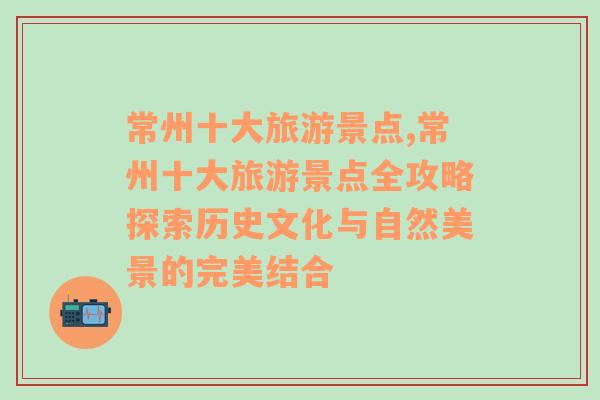 常州十大旅游景点,常州十大旅游景点全攻略探索历史文化与自然美景的完美结合